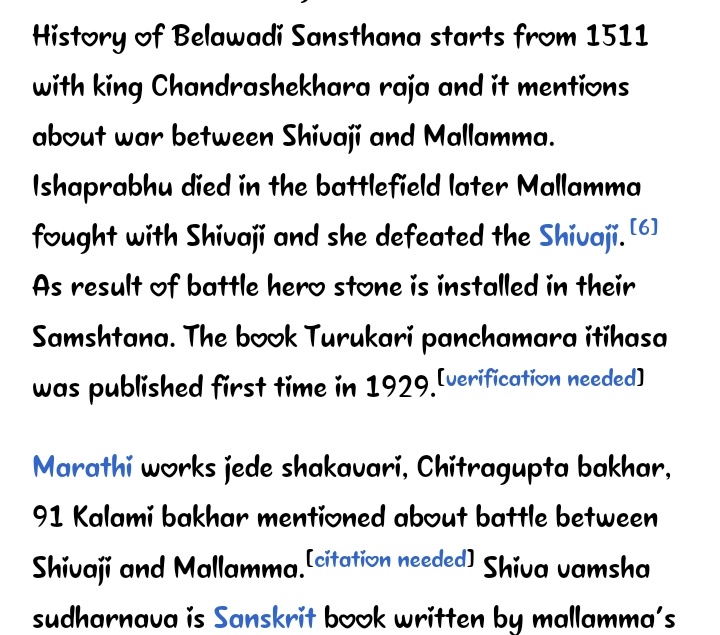 History of Belawadi Sansthana starts from 1511 with king Chandrashekhara raja and it mentions about war between Shivaji and Mallamma. Ishaprabhu died in the battlefield later Mallamma fought with Shivaji and she defeated the Shivaji.[6] As result of battle hero stone is installed in their Samshtana. The book Turukari panchamara itihasa was published first time in 1929.[verification needed]

Marathi works jede shakavari, Chitragupta bakhar, 91 Kalami bakhar mentioned about battle between Shivaji and Mallamma.[citation needed] Shiva vamsha sudharnava is Sanskrit book written by mallamma's